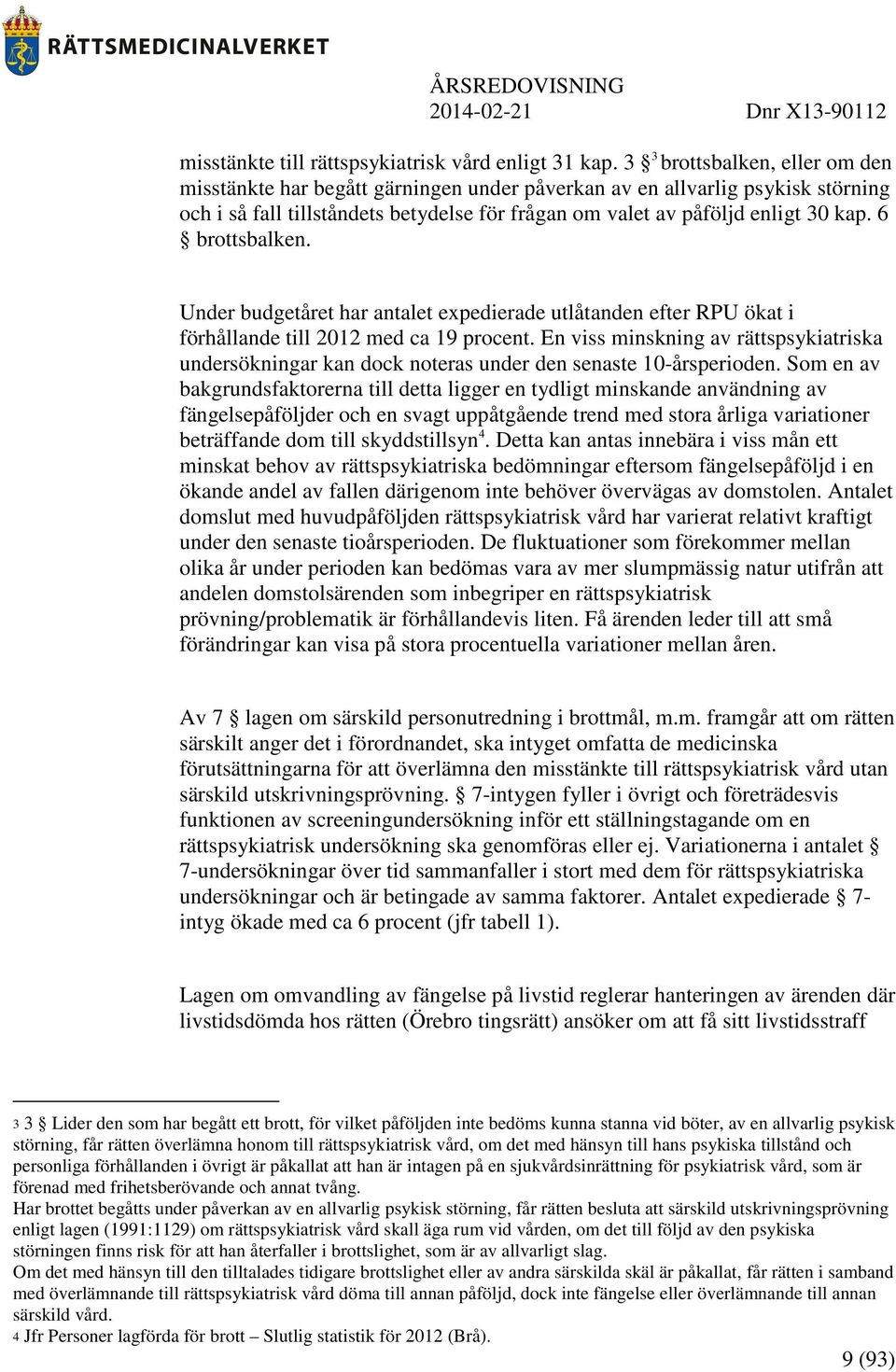 RÄTTSMEDICINALVERKET

ÅRSREDOVISNING
2014-02-21 Dnr X13-90112

misstänkte till rättspsykiatrisk vård enligt 31 kap. 3 §$^3$ brottsbalken, eller om den misstänkte har begått gärningen under påverkan av en allvarlig psykisk störning och i så fall tillståndets betydelse för frågan om valet av påföljd enligt 30 kap. 6 § brottsbalken.

Under budgetåret har antalet expedierade utlåtanden efter RPU ökat i förhållande till 2012 med ca 19 procent. En viss minskning av rättspsykiatriska undersökningar kan dock noteras under den senaste 10-årsperioden. Som en av bakgrundsfaktorerna till detta ligger en tydligt minskande användning av fängelsepåföljder och en svagt uppåtgående trend med stora årliga variationer beträffande dom till skyddstillsyn$^4$. Detta kan antas innebära i viss mån ett minskat behov av rättspsykiatriska bedömningar eftersom fängelsepåföljd i en ökande andel av fallen därigenom inte behöver övervägas av domstolen. Antalet domslut med huvudpåföljden rättspsykiatrisk vård har varierat relativt kraftigt under den senaste tioårsperioden. De fluktuationer som förekommer mellan olika år under perioden kan bedömas vara av mer slumpmässig natur utifrån att andelen domstolsärenden som inbegriper en rättspsykiatrisk prövning/problematik är förhållandevis liten. Få ärenden leder till att små förändringar kan visa på stora procentuella variationer mellan åren.

Av 7 § lagen om särskild personutredning i brottmål, m.m. framgår att om rätten särskilt anger det i förordnandet, ska intyget omfatta de medicinska förutsättningarna för att överlämna den misstänkte till rättspsykiatrisk vård utan särskild utskrivningsprövning. § 7-intygen fyller i övrigt och företrädesvis funktionen av screeningundersökning inför ett ställningstagande om en rättspsykiatrisk undersökning ska genomföras eller ej. Variationerna i antalet § 7-undersökningar över tid sammanfaller i stort med dem för rättspsykiatriska undersökningar och är betingade av samma faktorer. Antalet expedierade § 7-intyg ökade med ca 6 procent (jfr tabell 1).

Lagen om omvandling av fängelse på livstid reglerar hanteringen av ärenden där livstidsdömda hos rätten (Örebro tingsrätt) ansöker om att få sitt livstidsstraff

3 3 § Lider den som har begått ett brott, för vilket påföljden inte bedöms kunna stanna vid böter, av en allvarlig psykisk störning, får rätten överlämna honom till rättspsykiatrisk vård, om det med hänsyn till hans psykiska tillstånd och personliga förhållanden i övrigt är påkallat att han är intagen på en sjukvårdsinrättning för psykiatrisk vård, som är förenad med frihetsberövande och annat tvång.
Har brottet begåtts under påverkan av en allvarlig psykisk störning, får rätten besluta att särskild utskrivningsprövning enligt lagen (1991:1129) om rättspsykiatrisk vård skall äga rum vid vården, om det till följd av den psykiska störningen finns risk för att han återfaller i brottslighet, som är av allvarligt slag.
Om det med hänsyn till den tilltalades tidigare brottslighet eller av andra särskilda skäl är påkallat, får rätten i samband med överlämnande till rättspsykiatrisk vård döma till annan påföljd, dock inte fängelse eller överlämnande till annan särskild vård.
4 Jfr Personer lagförda för brott – Slutlig statistik för 2012 (Brå).

9 (93)